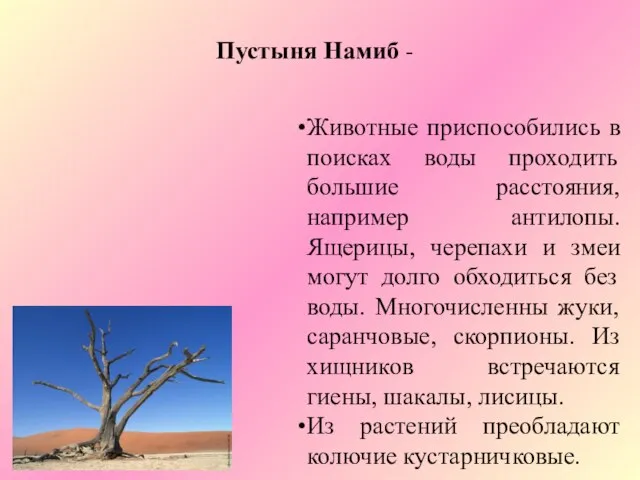 Пустыня Намиб -

•Животные приспособились в поисках воды проходить большие расстояния, например антилопы. Ящерицы, черепахи и змеи могут долго обходиться без воды. Многочисленны жуки, саранчовые, скорпионы. Из хищников встречаются гиены, шакалы, лисицы.

•Из растений преобладают колючие кустарничковые.